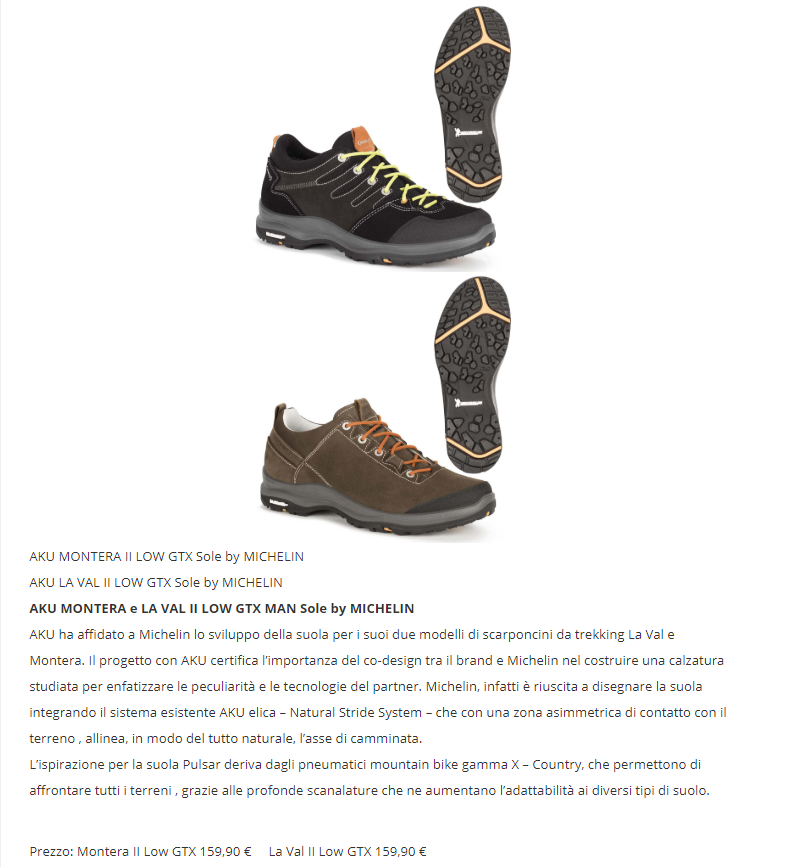 AKU MONTERA II LOW GTX Sole by MICHELIN

AKU LA VAL II LOW GTX Sole by MICHELIN

AKU MONTERA e LA VAL II LOW GTX MAN Sole by MICHELIN

AKU ha affidato a Michelin lo sviluppo della suola per i suoi due modelli di scarponcini da trekking La Val e Montera. Il progetto con AKU certifica l'importanza del co-design tra il brand e Michelin nel costruire una calzatura studiata per enfatizzare le peculiarità e le tecnologie del partner. Michelin, infatti è riuscita a disegnare la suola integrando il sistema esistente AKU elica – Natural Stride System – che con una zona asimmetrica di contatto con il terreno , allinea, in modo del tutto naturale, l'asse di camminata.

L'ispirazione per la suola Pulsar deriva dagli pneumatici mountain bike gamma X – Country, che permettono di affrontare tutti i terreni , grazie alle profonde scanalature che ne aumentano l'adattabilità ai diversi tipi di suolo.

Prezzo: Montera II Low GTX 159,90 €   La Val II Low GTX 159,90 €